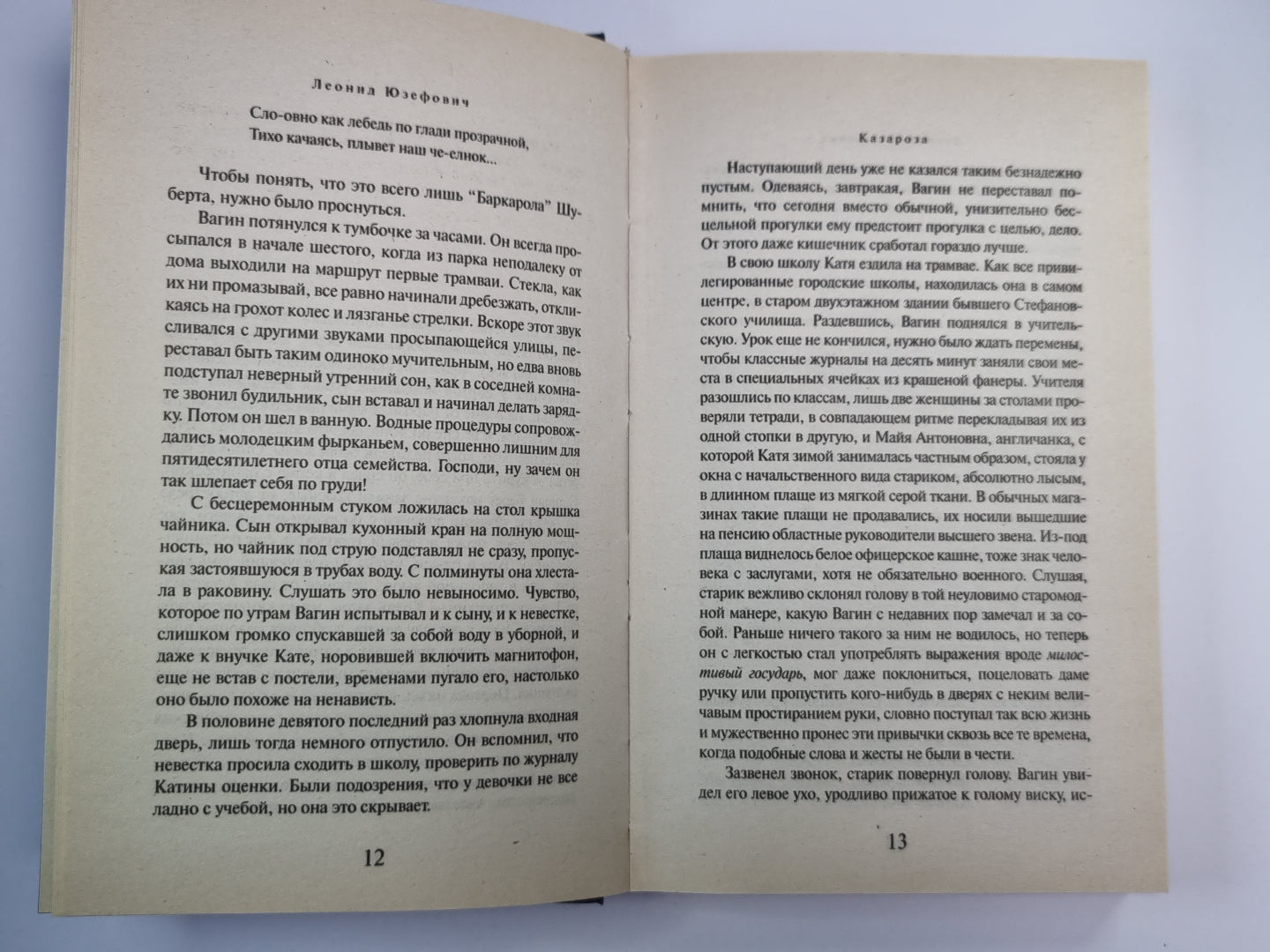 Леонид Юзефович

Сло-овно как лебедь по глади прозрачной,
Тихо качаясь, плывет наш че-елнок...

Чтобы понять, что это всего лишь "Баркарола" Шуберта, нужно было проснуться.

Вагин потянулся к тумбочке за часами. Он всегда просыпался в начале шестого, когда из парка неподалеку от дома выходили на маршрут первые трамваи. Стекла, как их ни промазывай, все равно начинали дребезжать, откликаясь на грохот колес и лязганье стрелки. Вскоре этот звук сливался с другими звуками просыпающейся улицы, переставал быть таким одиноко мучительным, но едва вновь подступал неверный утренний сон, как в соседней комнате звонил будильник, сын вставал и начинал делать зарядку. Потом он шел в ванную. Водные процедуры сопровождались молодецким фырканьем, совершенно лишним для пятидесятилетнего отца семейства. Господи, ну зачем он так шлепает себя по груди!

С бесцеремонным стуком ложилась на стол крышка чайника. Сын открывал кухонный кран на полную мощность, но чайник под струю подставлял не сразу, пропуская застоявшуюся в трубах воду. С полминуты она хлестала в раковину. Слушать это было невыносимо. Чувство, которое по утрам Вагин испытывал и к сыну, и к невестке, слишком громко спускавшей за собой воду в уборной, и даже к внучке Кате, норовившей включить магнитофон, еще не встав с постели, временами пугало его, настолько оно было похоже на ненависть.

В половине девятого последний раз хлопнула входная дверь, лишь тогда немного отпустило. Он вспомнил, что невестка просила сходить в школу, проверить по журналу Катины оценки. Были подозрения, что у девочки не все ладно с учебой, но она это скрывает.

12

Казароза

Наступающий день уже не казался таким безнадежно пустым. Одеваясь, завтракая, Вагин не переставал помнить, что сегодня вместо обычной, унизительно бесцельной прогулки ему предстоит прогулка с целью, дело. От этого даже кишечник сработал гораздо лучше.

В свою школу Катя ездила на трамвае. Как все привилегированные городские школы, находилась она в самом центре, в старом двухэтажном здании бывшего Стефановского училища. Раздевшись, Вагин поднялся в учительскую. Урок еще не кончился, нужно было ждать перемены, чтобы классные журналы на десять минут заняли свои места в специальных ячейках из крашеной фанеры. Учителя разошлись по классам, лишь две женщины за столами проверяли тетради, в совпадающем ритме перекладывая их из одной стопки в другую, и Майя Антоновна, англичанка, с которой Катя зимой занималась частным образом, стояла у окна с начальственного вида стариком, абсолютно лысым, в длинном плаще из мягкой серой ткани. В обычных магазинах такие плащи не продавались, их носили вышедшие на пенсию областные руководители высшего звена. Из-под плаща виднелось белое офицерское кашне, тоже знак человека с заслугами, хотя не обязательно военного. Слушая, старик вежливо склонял голову в той неуловимо старомодной манере, какую Вагин с недавних пор замечал и за собой. Раньше ничего такого за ним не водилось, но теперь он с легкостью стал употреблять выражения вроде милостивый государь, мог даже поклониться, поцеловать даме ручку или пропустить кого-нибудь в дверях с неким величавым простиранием руки, словно поступал так всю жизнь и мужественно пронес эти привычки сквозь все те времена, когда подобные слова и жесты не были в чести.

Зазвенел звонок, старик повернул голову. Вагин увидел его левое ухо, уродливо прижатое к голому виску, ис-

13